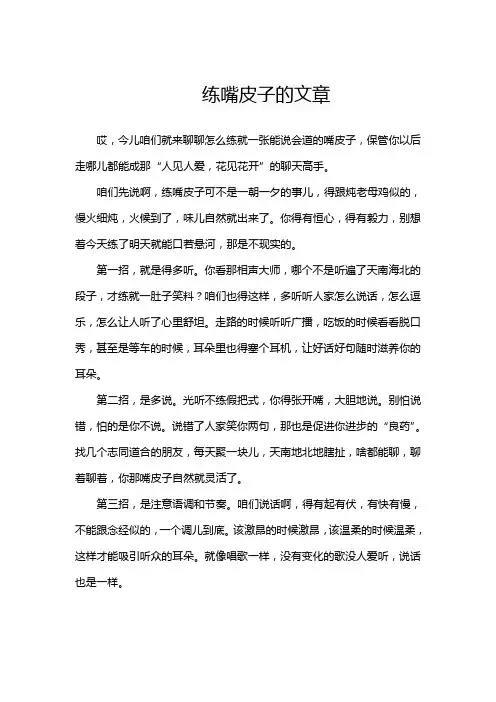 练嘴皮子的文章

哎，今儿咱们就来聊聊怎么练就一张能说会道的嘴皮子，保管你以后走哪儿都能成那“人见人爱，花见花开”的聊天高手。

咱们先说啊，练嘴皮子可不是一朝一夕的事儿，得跟炖老母鸡似的，慢火细炖，火候到了，味儿自然就出来了。你得有恒心，得有毅力，别想着今天练了明天就能口若悬河，那是不现实的。

第一招，就是得多听。你看那相声大师，哪个不是听遍了天南海北的段子，才练就一肚子笑料？咱们也得这样，多听听人家怎么说话，怎么逗乐，怎么让人听了心里舒坦。走路的时候听听广播，吃饭的时候看看脱口秀，甚至是等车的时候，耳朵里也得塞个耳机，让好话好句随时滋养你的耳朵。

第二招，是多说。光听不练假把式，你得张开嘴，大胆地说。别怕说错，怕的是你不说。说错了人家笑你两句，那也是促进你进步的“良药”。找几个志同道合的朋友，每天聚一块儿，天南地北地瞎扯，啥都能聊，聊着聊着，你那嘴皮子自然就灵活了。

第三招，是注意语调和节奏。咱们说话啊，得有起有伏，有快有慢，不能跟念经似的，一个调儿到底。该激昂的时候激昂，该温柔的时候温柔，这样才能吸引听众的耳朵。就像唱歌一样，没有变化的歌没人爱听，说话也是一样。